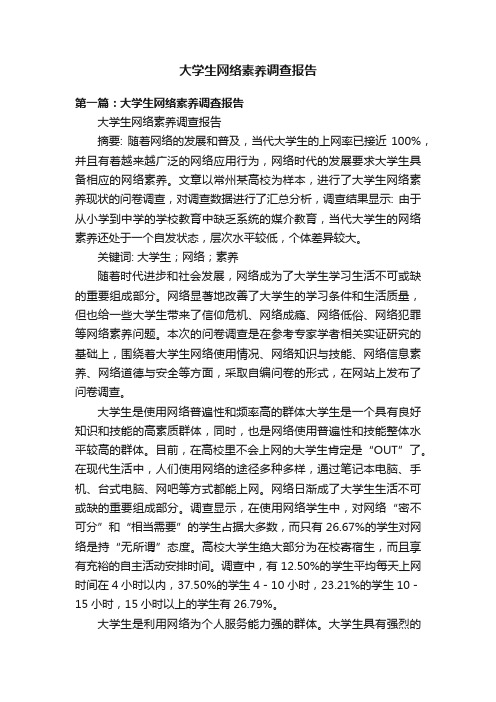 大学生网络素养调查报告

第一篇：大学生网络素养调查报告

大学生网络素养调查报告

摘要: 随着网络的发展和普及，当代大学生的上网率已接近 100%，并且有着越来越广泛的网络应用行为，网络时代的发展要求大学生具备相应的网络素养。文章以常州某高校为样本，进行了大学生网络素养现状的问卷调查，对调查数据进行了汇总分析，调查结果显示: 由于从小学到中学的学校教育中缺乏系统的媒介教育，当代大学生的网络素养还处于一个自发状态，层次水平较低，个体差异较大。

关键词: 大学生；网络；素养

随着时代进步和社会发展，网络成为了大学生学习生活不可或缺的重要组成部分。网络显著地改善了大学生的学习条件和生活质量，但也给一些大学生带来了信仰危机、网络成瘾、网络低俗、网络犯罪等网络素养问题。本次的问卷调查是在参考专家学者相关实证研究的基础上，围绕着大学生网络使用情况、网络知识与技能、网络信息素养、网络道德与安全等方面，采取自编问卷的形式，在网站上发布了问卷调查。

大学生是使用网络普遍性和频率高的群体大学生是一个具有良好知识和技能的高素质群体，同时，也是网络使用普遍性和技能整体水平较高的群体。目前，在高校里不会上网的大学生肯定是“OUT”了。在现代生活中，人们使用网络的途径多种多样，通过笔记本电脑、手机、台式电脑、网吧等方式都能上网。网络日渐成了大学生生活不可或缺的重要组成部分。调查显示，在使用网络学生中，对网络“密不可分”和“相当需要”的学生占据大多数，而只有 26.67%的学生对网络是持“无所谓”态度。高校大学生绝大部分为在校寄宿生，而且享有充裕的自主活动安排时间。调查中，有 12.50%的学生平均每天上网时间在 4 小时以内，37.50%的学生 4 - 10 小时，23.21%的学生 10 - 15 小时，15 小时以上的学生有 26.79%。

大学生是利用网络为个人服务能力强的群体。大学生具有强烈的